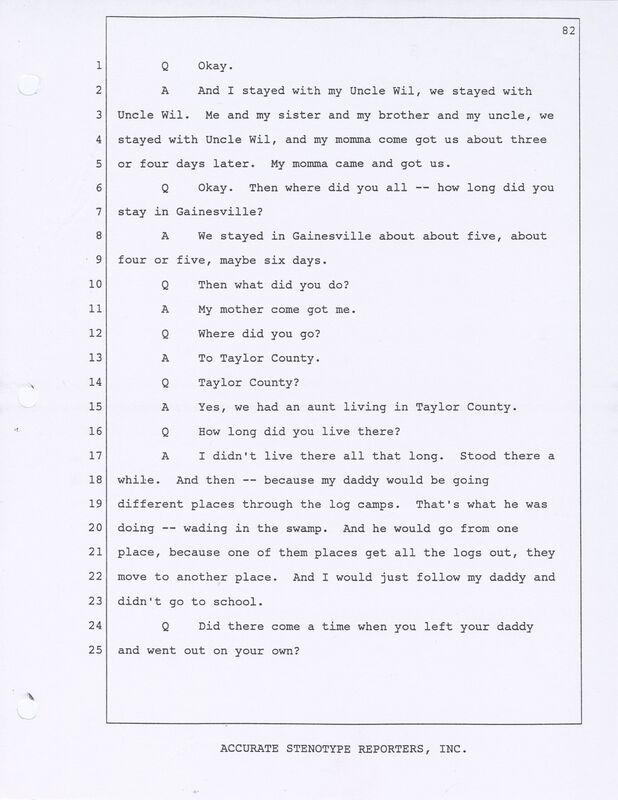 82

1 Q Okay.

2 A And I stayed with my Uncle Wil, we stayed with 3 Uncle Wil. Me and my sister and my brother and my uncle, we 4 stayed with Uncle Wil, and my momma come got us about three 5 or four days later. My momma came and got us.

6 Q Okay. Then where did you all -- how long did you 7 stay in Gainesville?

8 A We stayed in Gainesville about about five, about 9 four or five, maybe six days.

10 Q Then what did you do?

11 A My mother come got me.

12 Q Where did you go?

13 A To Taylor County.

14 Q Taylor County?

15 A Yes, we had an aunt living in Taylor County.

16 Q How long did you live there?

17 A I didn't live there all that long. Stood there a 18 while. And then -- because my daddy would be going 19 different places through the log camps. That's what he was 20 doing -- wading in the swamp. And he would go from one 21 place, because one of them places get all the logs out, they 22 move to another place. And I would just follow my daddy and 23 didn't go to school.

24 Q Did there come a time when you left your daddy 25 and went out on your own?

ACCURATE STENOTYPE REPORTERS, INC.